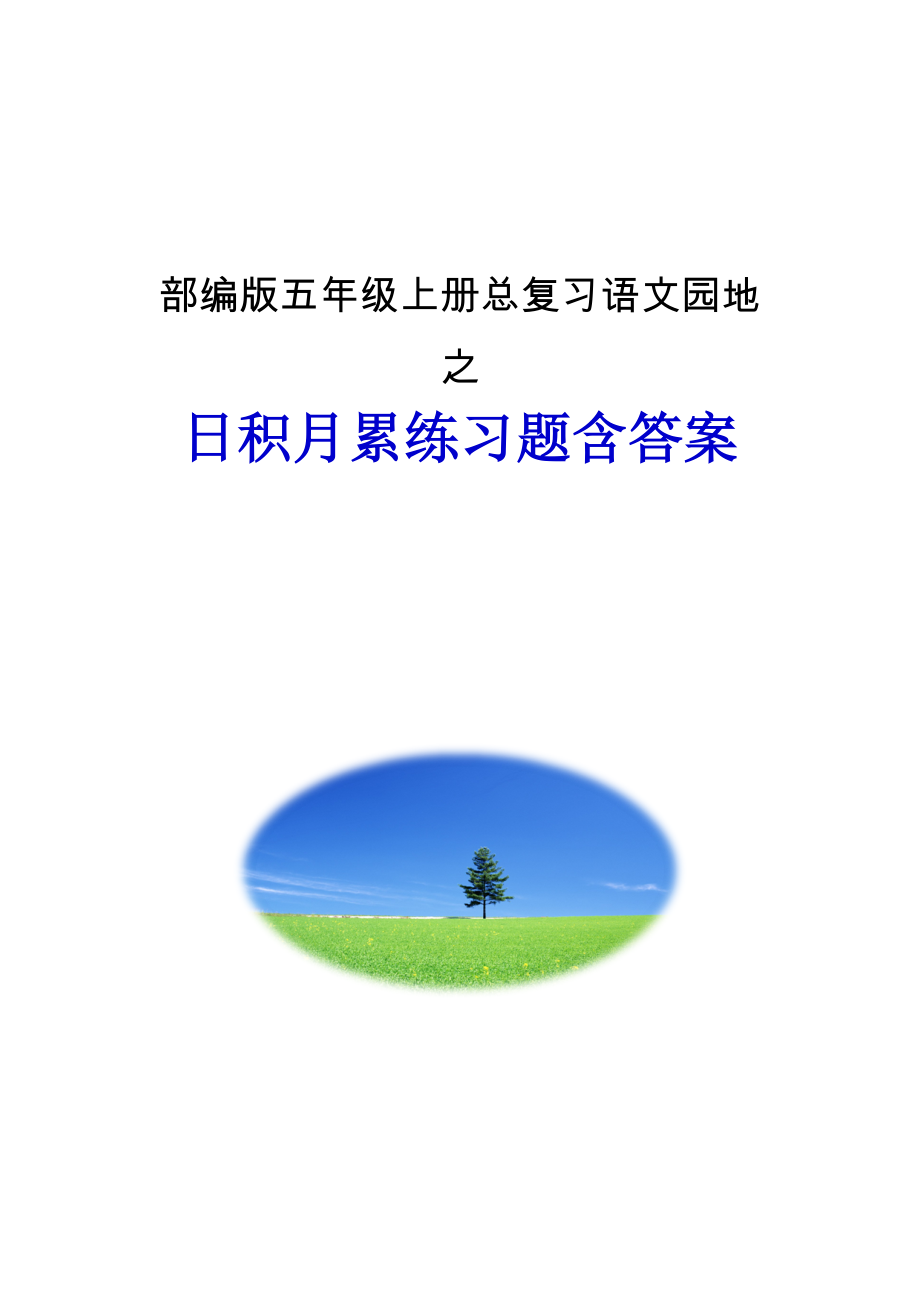 部编版五年级上册总复习语文园地

之

日积月累练习题含答案